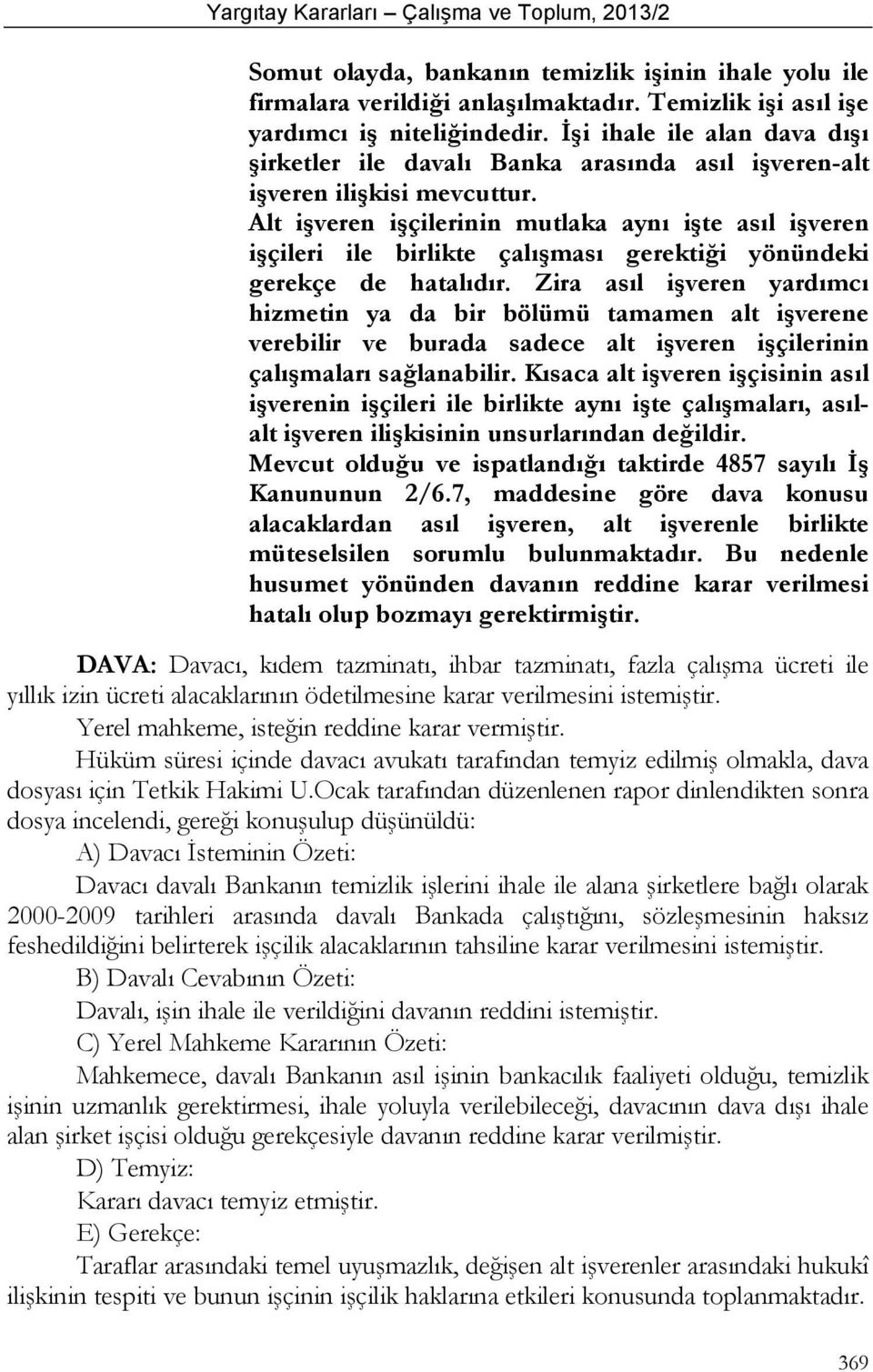 Yargıtay Kararları – Çalışma ve Toplum, 2013/2

Somut olayda, bankanın temizlik işinin ihale yolu ile firmalara verildiği anlaşılmaktadır. Temizlik işi asıl işe yardımcı iş niteliğindedir. İşi ihale ile alan dava dışı şirketler ile davalı Banka arasında asıl işveren-alt işveren ilişkisi mevcuttur.
Alt işveren işçilerinin mutlaka aynı işte asıl işveren işçileri ile birlikte çalışması gerektiği yönündeki gerekçe de hatalıdır. Zira asıl işveren yardımcı hizmetin ya da bir bölümü tamamen alt işverene verebilir ve burada sadece alt işveren işçilerinin çalışmaları sağlanabilir. Kısaca alt işveren işçisinin asıl işverenin işçileri ile birlikte aynı işte çalışmaları, asıl-alt işveren ilişkisinin unsurlarından değildir.
Mevcut olduğu ve ispatlandığı taktirde 4857 sayılı İş Kanununun 2/6.7, maddesine göre dava konusu alacaklardan asıl işveren, alt işverenle birlikte müteselsilen sorumlu bulunmaktadır. Bu nedenle husumet yönünden davanın reddine karar verilmesi hatalı olup bozmayı gerektirmiştir.

DAVA: Davacı, kıdem tazminatı, ihbar tazminatı, fazla çalışma ücreti ile yıllık izin ücreti alacaklarının ödetilmesine karar verilmesini istemiştir.

Yerel mahkeme, isteğin reddine karar vermiştir.

Hüküm süresi içinde davacı avukatı tarafından temyiz edilmiş olmakla, dava dosyası için Tetkik Hakimi U.Ocak tarafından düzenlenen rapor dinlendikten sonra dosya incelendi, gereği konuşulup düşünüldü:

A) Davacı İsteminin Özeti:

Davacı davalı Bankanın temizlik işlerini ihale ile alana şirketlere bağlı olarak 2000-2009 tarihleri arasında davalı Bankada çalıştığını, sözleşmesinin haksız feshedildiğini belirterek işçilik alacaklarının tahsiline karar verilmesini istemiştir.

B) Davalı Cevabının Özeti:

Davalı, işin ihale ile verildiğini davanın reddini istemiştir.

C) Yerel Mahkeme Kararının Özeti:

Mahkemece, davalı Bankanın asıl işinin bankacılık faaliyeti olduğu, temizlik işinin uzmanlık gerektirmesi, ihale yoluyla verilebileceği, davacının dava dışı ihale alan şirket işçisi olduğu gerekçesiyle davanın reddine karar verilmiştir.

D) Temyiz:

Kararı davacı temyiz etmiştir.

E) Gerekçe:

Taraflar arasındaki temel uyuşmazlık, değişen alt işverenler arasındaki hukukî ilişkinin tespiti ve bunun işçinin işçilik haklarına etkileri konusunda toplanmaktadır.

369